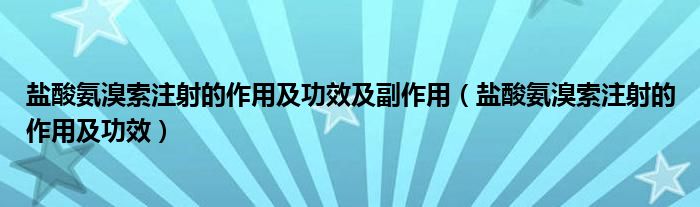 盐酸氨溴索注射的作用及功效及副作用（盐酸氨溴索注射的作用及功效）